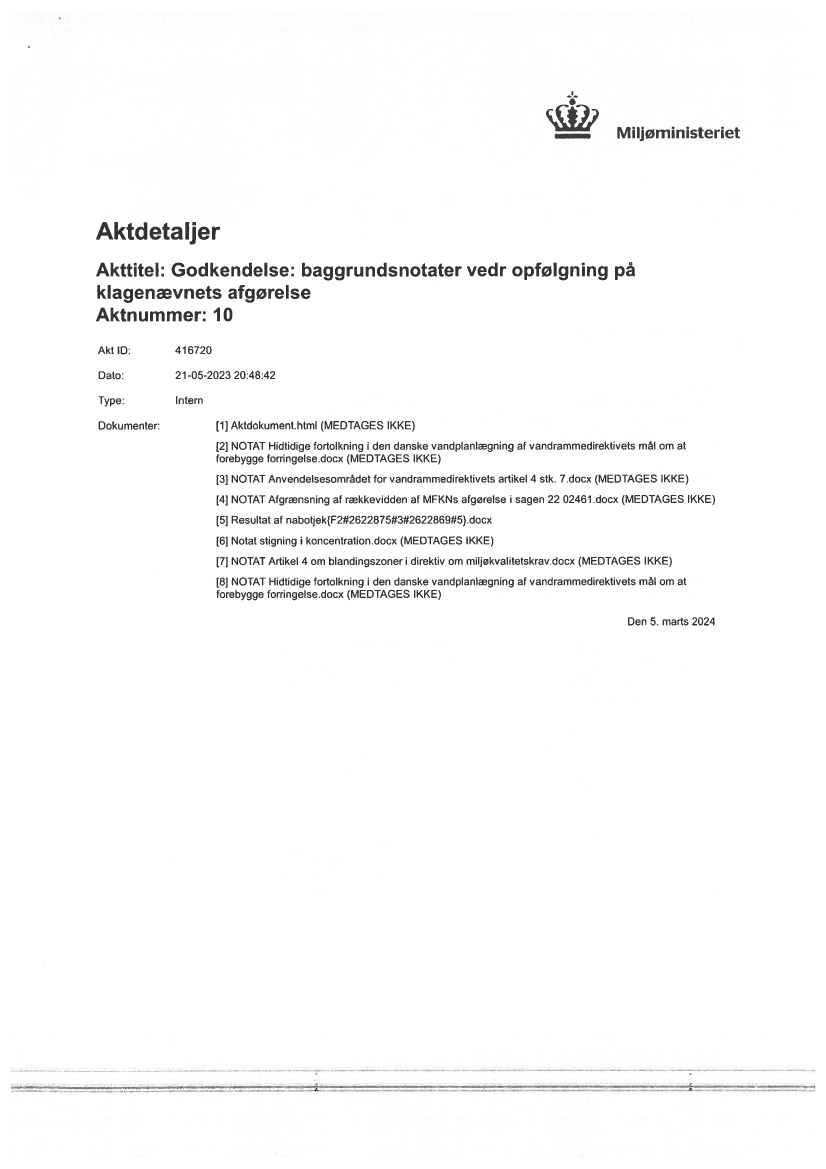 Miljøministeriet

Aktdetaljer

Akttitel: Godkendelse: baggrundsnotater vedr opfølgning på klagenævnets afgørelse
Aktnummer: 10

Akt ID: 416720

Dato: 21-05-2023 20:48:42

Type: Intern

Dokumenter:
[1] Aktdokument.html (MEDTAGES IKKE)
[2] NOTAT Hidtidige fortolkning i den danske vandplanlægning af vandrammedirektivets mål om at forebygge forringelse.docx (MEDTAGES IKKE)
[3] NOTAT Anvendelsesområdet for vandrammedirektivets artikel 4 stk. 7.docx (MEDTAGES IKKE)
[4] NOTAT Afgrænsning af rækkevidden af MFKNs afgørelse i sagen 22 02461.docx (MEDTAGES IKKE)
[5] Resultat af nabotjek{F2#2622875#3#2622869#5}.docx
[6] Notat stigning i koncentration.docx (MEDTAGES IKKE)
[7] NOTAT Artikel 4 om blandingszoner i direktiv om miljøkvalitetskrav.docx (MEDTAGES IKKE)
[8] NOTAT Hidtidige fortolkning i den danske vandplanlægning af vandrammedirektivets mål om at forebygge forringelse.docx (MEDTAGES IKKE)

Den 5. marts 2024